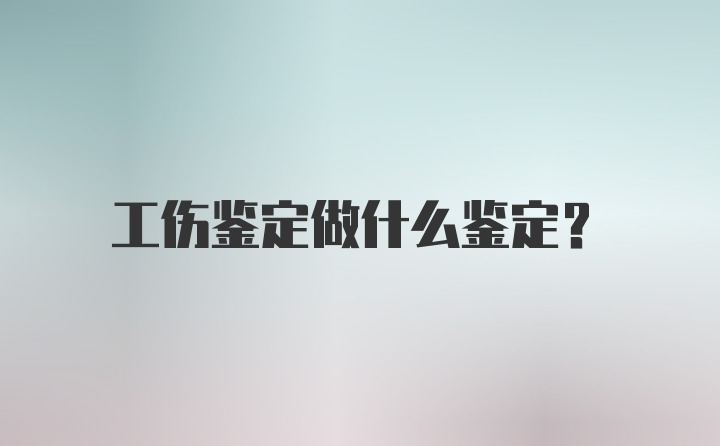 工伤鉴定做什么鉴定?